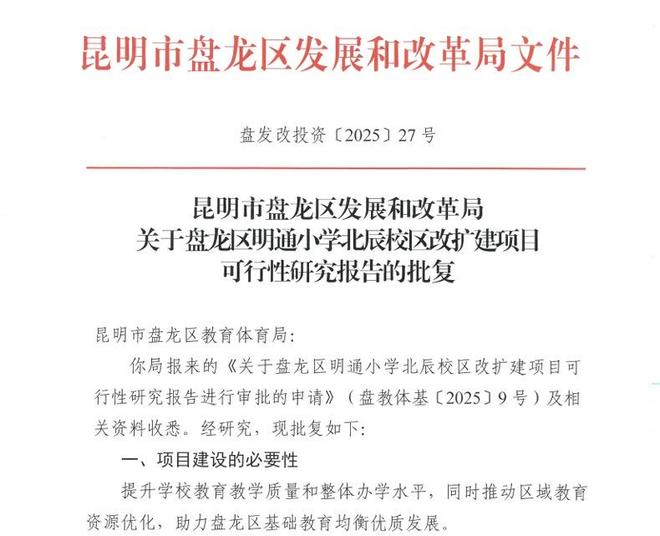 昆明市盘龙区发展和改革局文件

盘发改投资〔2025〕27号

昆明市盘龙区发展和改革局
关于盘龙区明通小学北辰校区改扩建项目
可行性研究报告的批复

昆明市盘龙区教育体育局：

你局报来的《关于盘龙区明通小学北辰校区改扩建项目可行性研究报告进行审批的申请》（盘教体基〔2025〕9号）及相关资料收悉。经研究，现批复如下：

一、项目建设的必要性

提升学校教育教学质量和整体办学水平，同时推动区域教育资源优化，助力盘龙区基础教育均衡优质发展。